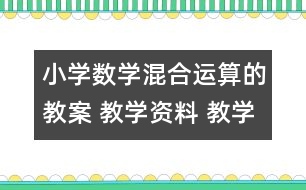 小学数学混合运算的教案 教学资料 教学